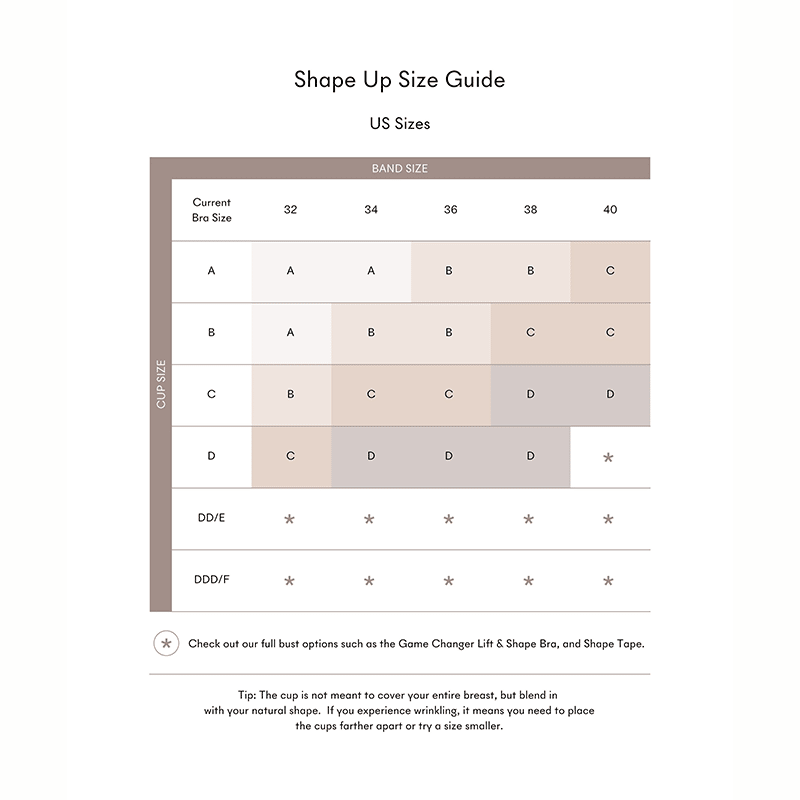 Shape Up Size Guide

US Sizes

BAND SIZE

CUP SIZE

| Current Bra Size | 32 | 34 | 36 | 38 | 40 |
|---|---|---|---|---|---|
| A | A | A | B | B | C |
| B | A | B | B | C | C |
| C | B | C | C | D | D |
| D | C | D | D | D | * |
| DD/E | * | * | * | * | * |
| DDD/F | * | * | * | * | * |

* Check out our full bust options such as the Game Changer Lift & Shape Bra, and Shape Tape.

Tip: The cup is not meant to cover your entire breast, but blend in with your natural shape. If you experience wrinkling, it means you need to place the cups farther apart or try a size smaller.